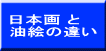 日本画 と
油絵の違い